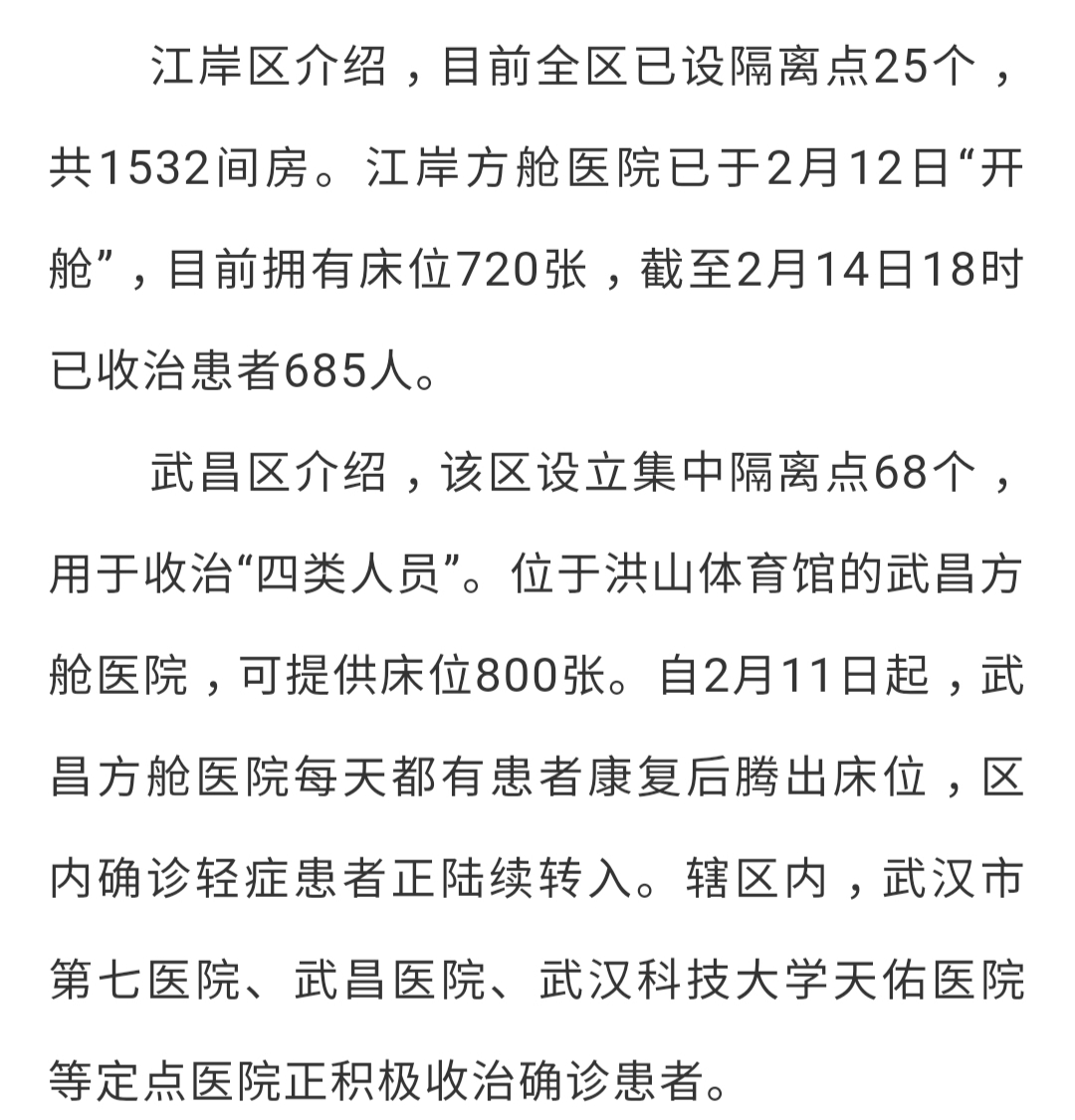 江岸区介绍，目前全区已设隔离点25个，共1532间房。江岸方舱医院已于2月12日“开舱”，目前拥有床位720张，截至2月14日18时已收治患者685人。

武昌区介绍，该区设立集中隔离点68个，用于收治“四类人员”。位于洪山体育馆的武昌方舱医院，可提供床位800张。自2月11日起，武昌方舱医院每天都有患者康复后腾出床位，区内确诊轻症患者正陆续转入。辖区内，武汉市第七医院、武昌医院、武汉科技大学天佑医院等定点医院正积极收治确诊患者。